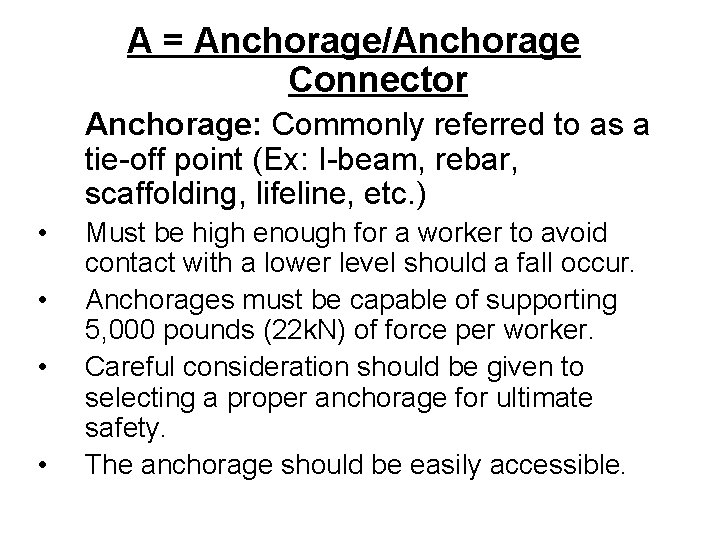 A = Anchorage/Anchorage Connector

Anchorage: Commonly referred to as a tie-off point (Ex: I-beam, rebar, scaffolding, lifeline, etc.)

• Must be high enough for a worker to avoid contact with a lower level should a fall occur.

• Anchorages must be capable of supporting 5,000 pounds (22kN) of force per worker.

• Careful consideration should be given to selecting a proper anchorage for ultimate safety.

• The anchorage should be easily accessible.